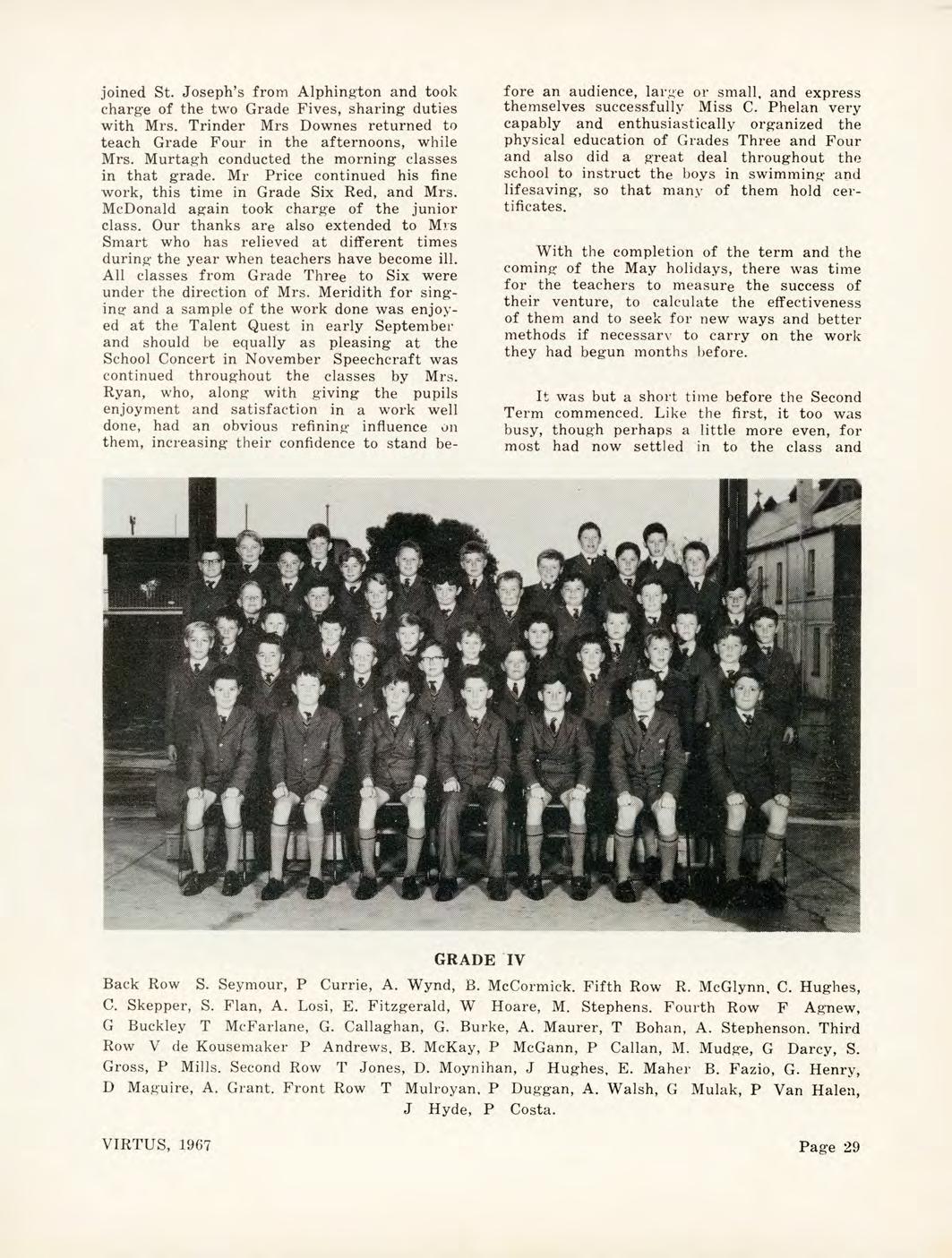 joined St. Joseph's from Alphington and took charge of the two Grade Fives, sharing duties with Mrs. Trinder Mrs Downes returned to teach Grade Four in the afternoons, while Mrs. Murtagh conducted the morning classes in that grade. Mr Price continued his fine work, this time in Grade Six Red, and Mrs. McDonald again took charge of the junior class. Our thanks are also extended to Mrs Smart who has relieved at different times during the year when teachers have become ill. All classes from Grade Three to Six were under the direction of Mrs. Meridith for singing and a sample of the work done was enjoyed at the Talent Quest in early September and should be equally as pleasing at the School Concert in November Speechcraft was continued throughout the classes by Mrs. Ryan, who, along with giving the pupils enjoyment and satisfaction in a work well done, had an obvious refining influence on them, increasing their confidence to stand before an audience, large or small, and express themselves successfully Miss C. Phelan very capably and enthusiastically organized the physical education of Grades Three and Four and also did a great deal throughout the school to instruct the boys in swimming and lifesaving, so that many of them hold certificates.

With the completion of the term and the coming of the May holidays, there was time for the teachers to measure the success of their venture, to calculate the effectiveness of them and to seek for new ways and better methods if necessary to carry on the work they had begun months before.

It was but a short time before the Second Term commenced. Like the first, it too was busy, though perhaps a little more even, for most had now settled in to the class and

GRADE IV

Back Row S. Seymour, P Currie, A. Wynd, B. McCormick. Fifth Row R. McGlynn, C. Hughes, C. Skepper, S. Flan, A. Losi, E. Fitzgerald, W Hoare, M. Stephens. Fourth Row F Agnew, G Buckley T McFarlane, G. Callaghan, G. Burke, A. Maurer, T Bohan, A. Stephenson. Third Row V de Kousemaker P Andrews, B. McKay, P McGann, P Callan, M. Mudge, G Darcy, S. Gross, P Mills. Second Row T Jones, D. Moynihan, J Hughes, E. Maher B. Fazio, G. Henry, D Maguire, A. Grant. Front Row T Mulroyan, P Duggan, A. Walsh, G Mulak, P Van Halen, J Hyde, P Costa.

VIRTUS, 1967

Page 29